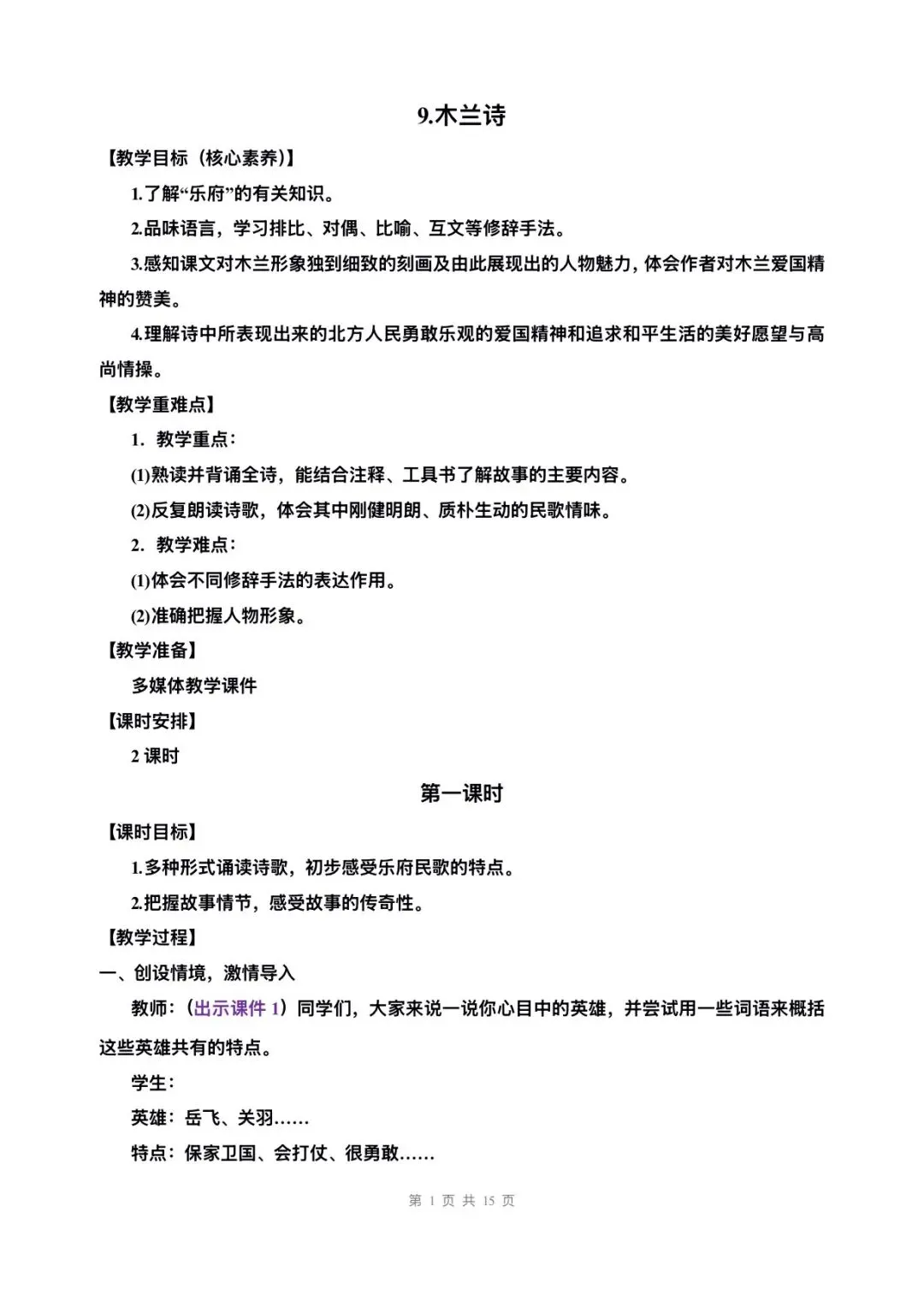 9.木兰诗

【教学目标（核心素养)】

1.了解“乐府”的有关知识。

2.品味语言，学习排比、对偶、比喻、互文等修辞手法。

3.感知课文对木兰形象独到细致的刻画及由此展现出的人物魅力，体会作者对木兰爱国精神的赞美。

4.理解诗中所表现出来的北方人民勇敢乐观的爱国精神和追求和平生活的美好愿望与高尚情操。

【教学重难点】

1. 教学重点：

(1)熟读并背诵全诗，能结合注释、工具书了解故事的主要内容。

(2)反复朗读诗歌，体会其中刚健明朗、质朴生动的民歌情味。

2. 教学难点：

(1)体会不同修辞手法的表达作用。

(2)准确把握人物形象。

【教学准备】

多媒体教学课件

【课时安排】

2 课时

第一课时

【课时目标】

1.多种形式诵读诗歌，初步感受乐府民歌的特点。

2.把握故事情节，感受故事的传奇性。

【教学过程】

一、创设情境，激情导入

教师：（出示课件 1）同学们，大家来说一说你心目中的英雄，并尝试用一些词语来概括这些英雄共有的特点。

学生：

英雄：岳飞、关羽……

特点：保家卫国、会打仗、很勇敢……

第 1 页 共 15 页